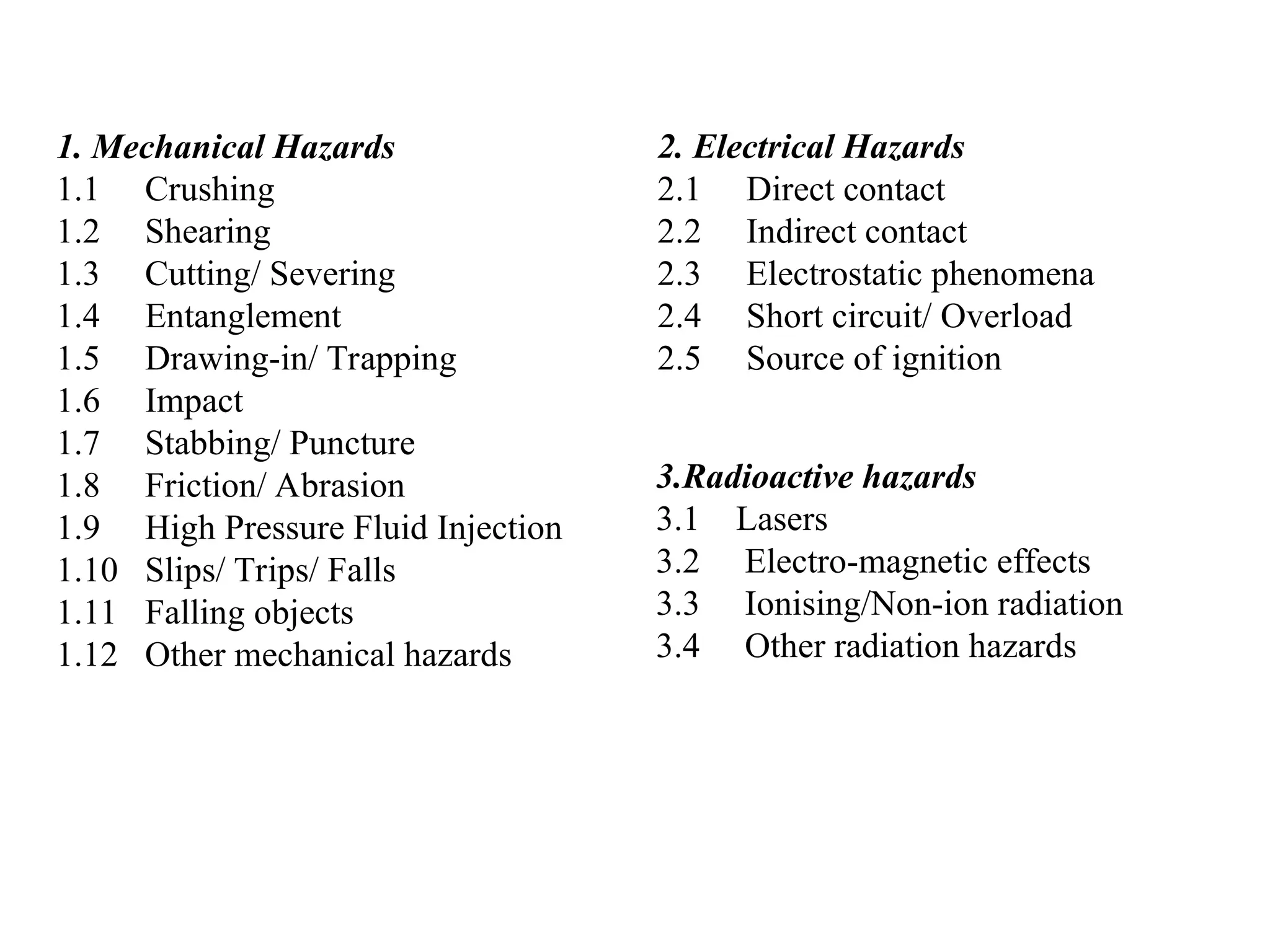 1. Mechanical Hazards
1.1 Crushing
1.2 Shearing
1.3 Cutting/ Severing
1.4 Entanglement
1.5 Drawing-in/ Trapping
1.6 Impact
1.7 Stabbing/ Puncture
1.8 Friction/ Abrasion
1.9 High Pressure Fluid Injection
1.10 Slips/ Trips/ Falls
1.11 Falling objects
1.12 Other mechanical hazards

2. Electrical Hazards
2.1 Direct contact
2.2 Indirect contact
2.3 Electrostatic phenomena
2.4 Short circuit/ Overload
2.5 Source of ignition

3.Radioactive hazards
3.1 Lasers
3.2 Electro-magnetic effects
3.3 Ionising/Non-ion radiation
3.4 Other radiation hazards